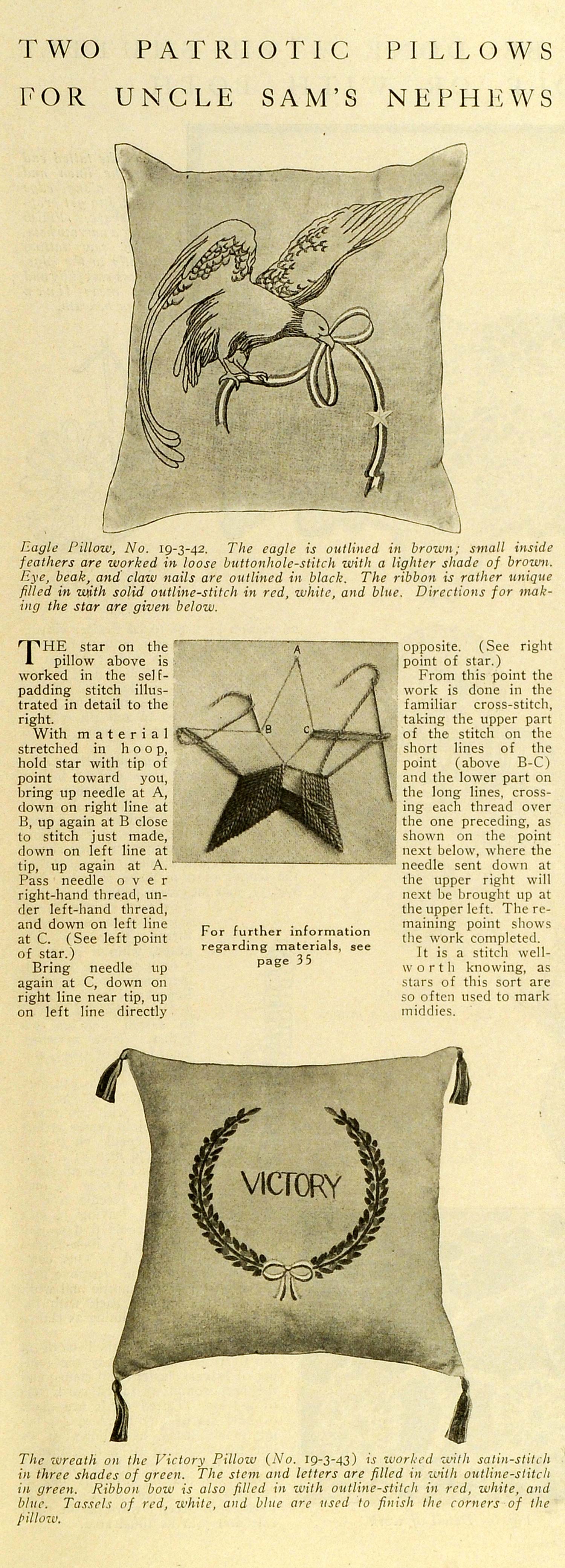 TWO PATRIOTIC PILLOWS FOR UNCLE SAM'S NEPHEWS

Eagle Pillow, No. 19-3-42. The eagle is outlined in brown; small inside feathers are worked in loose buttonhole-stitch with a lighter shade of brown. Eye, beak, and claw nails are outlined in black. The ribbon is rather unique filled in with solid outline-stitch in red, white, and blue. Directions for making the star are given below.

THE star on the pillow above is worked in the self-padding stitch illustrated in detail to the right.

With material stretched in hoop, hold star with tip of point toward you, bring up needle at A, down on right line at B, up again at B close to stitch just made, down on left line at tip, up again at A. Pass needle over right-hand thread, under left-hand thread, and down on left line at C. (See left point of star.)

Bring needle up again at C, down on right line near tip, up on left line directly opposite. (See right point of star.)

From this point the work is done in the familiar cross-stitch, taking the upper part of the stitch on the short lines of the point (above B-C) and the lower part on the long lines, crossing each thread over the one preceding, as shown on the point next below, where the needle sent down at the upper right will next be brought up at the upper left. The remaining point shows the work completed.

It is a stitch well-worth knowing, as stars of this sort are so often used to mark middies.

A

B

C

For further information regarding materials, see page 35

VICTORY

The wreath on the Victory Pillow (No. 19-3-43) is worked with satin-stitch in three shades of green. The stem and letters are filled in with outline-stitch in green. Ribbon bow is also filled in with outline-stitch in red, white, and blue. Tassels of red, white, and blue are used to finish the corners of the pillow.